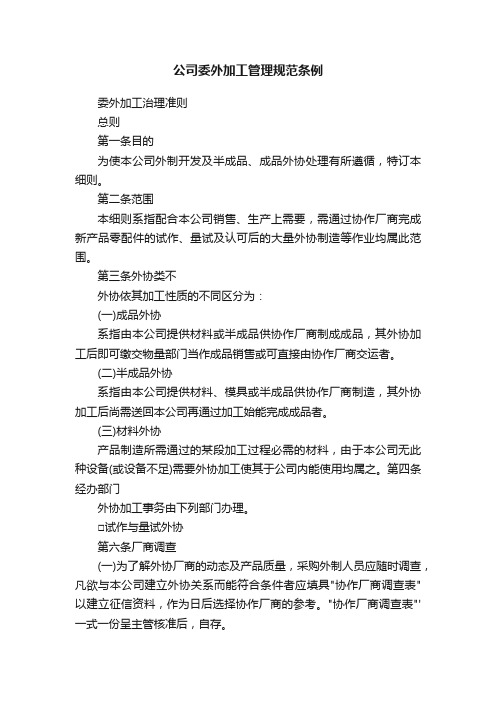 公司委外加工管理规范条例

委外加工治理准则

总则

第一条目的

为使本公司外制开发及半成品、成品外协处理有所遵循，特订本细则。

第二条范围

本细则系指配合本公司销售、生产上需要，需通过协作厂商完成新产品零配件的试作、量试及认可后的大量外协制造等作业均属此范围。

第三条外协类不

外协依其加工性质的不同区分为：

(一)成品外协

系指由本公司提供材料或半成品供协作厂商制成成品，其外协加工后即可缴交物量部门当作成品销售或可直接由协作厂商交运者。

(二)半成品外协

系指由本公司提供材料、模具或半成品供协作厂商制造，其外协加工后尚需送回本公司再通过加工始能完成成品者。

(三)材料外协

产品制造所需通过的某段加工过程必需的材料，由于本公司无此种设备(或设备不足)需要外协加工使其于公司内能使用均属之。第四条经办部门

外协加工事务由下列部门办理。

□试作与量试外协

第六条厂商调查

(一)为了解外协厂商的动态及产品质量，采购外制人员应随时调查，凡欲与本公司建立外协关系而能符合条件者应填具"协作厂商调查表"以建立征信资料，作为日后选择协作厂商的参考。"协作厂商调查表"'一式一份呈主管核准后，自存。